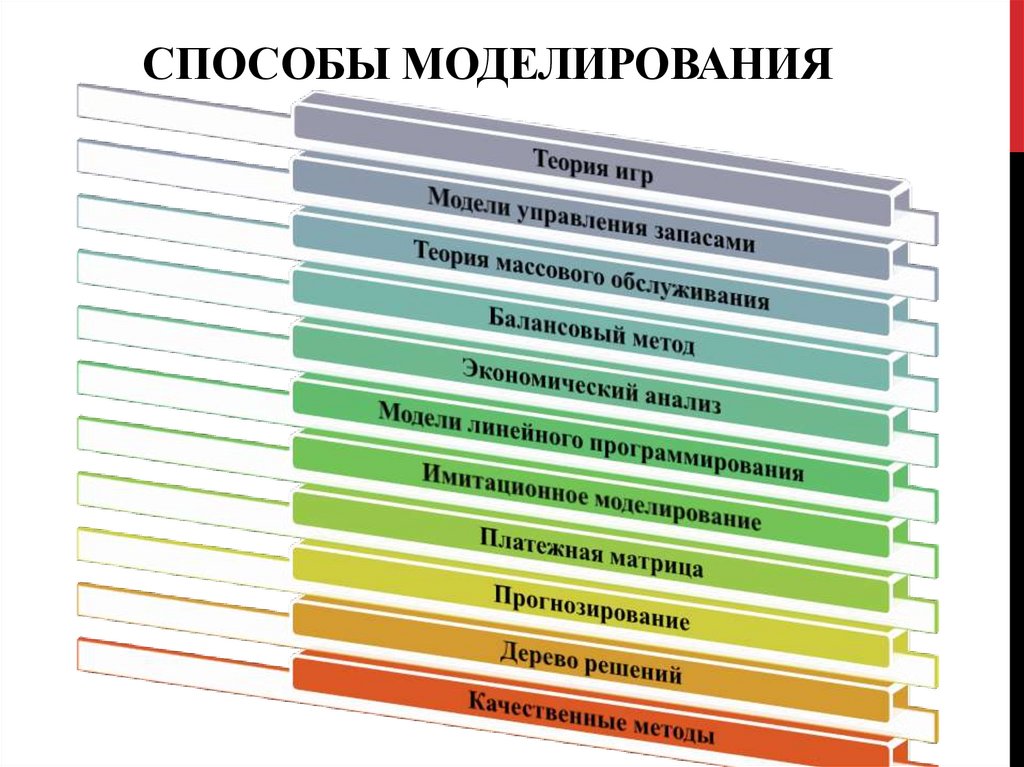 СПОСОБЫ МОДЕЛИРОВАНИЯ

Теория игр

Модели управления запасами

Теория массового обслуживания

Балансовый метод

Экономический анализ

Модели линейного программирования

Имитационное моделирование

Платежная матрица

Прогнозирование

Дерево решений

Качественные методы